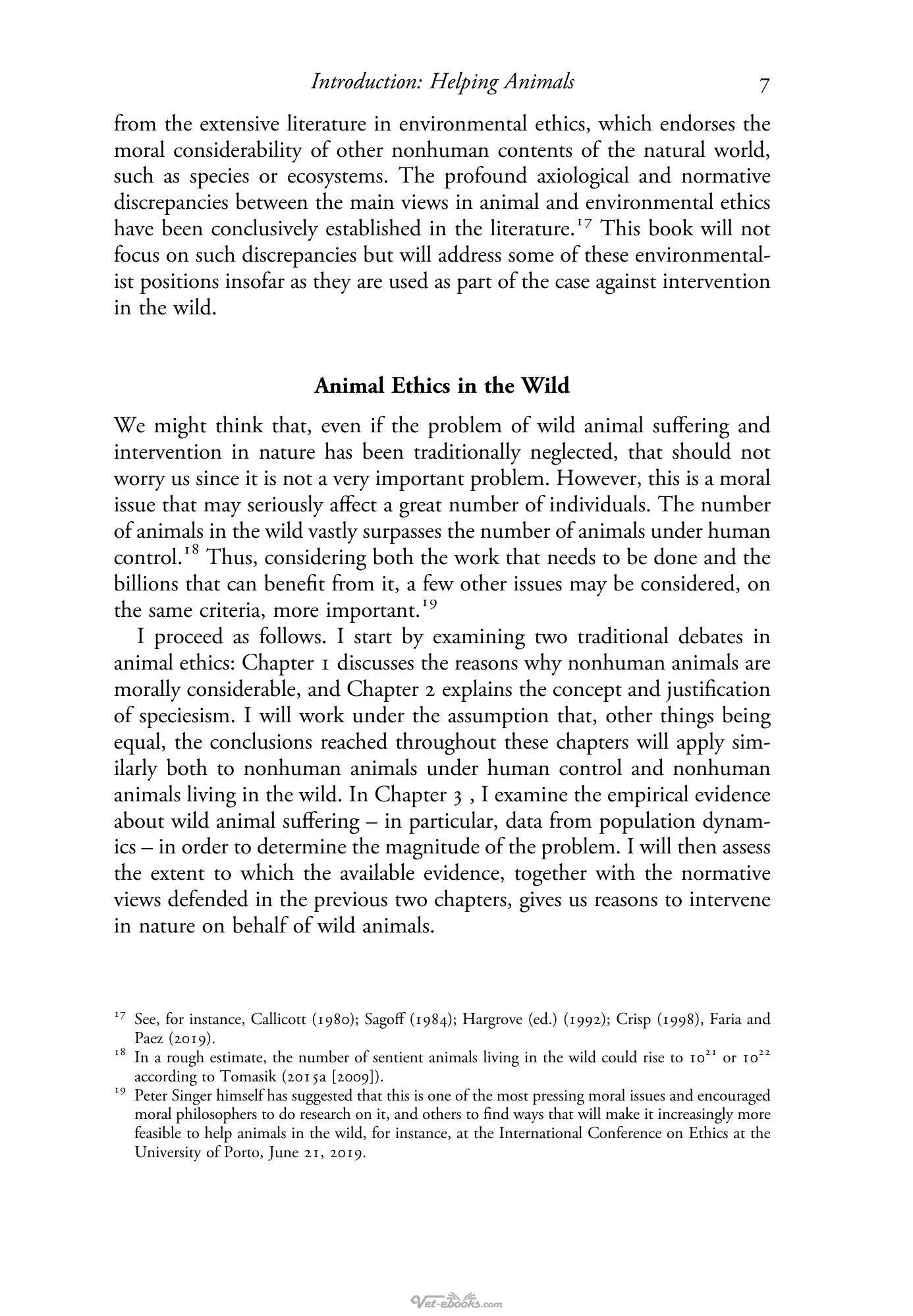 Introduction: Helping Animals 7

from the extensive literature in environmental ethics, which endorses the moral considerability of other nonhuman contents of the natural world, such as species or ecosystems. The profound axiological and normative discrepancies between the main views in animal and environmental ethics have been conclusively established in the literature.$^{17}$ This book will not focus on such discrepancies but will address some of these environmentalist positions insofar as they are used as part of the case against intervention in the wild.

Animal Ethics in the Wild

We might think that, even if the problem of wild animal suffering and intervention in nature has been traditionally neglected, that should not worry us since it is not a very important problem. However, this is a moral issue that may seriously affect a great number of individuals. The number of animals in the wild vastly surpasses the number of animals under human control.$^{18}$ Thus, considering both the work that needs to be done and the billions that can benefit from it, a few other issues may be considered, on the same criteria, more important.$^{19}$

I proceed as follows. I start by examining two traditional debates in animal ethics: Chapter 1 discusses the reasons why nonhuman animals are morally considerable, and Chapter 2 explains the concept and justification of speciesism. I will work under the assumption that, other things being equal, the conclusions reached throughout these chapters will apply similarly both to nonhuman animals under human control and nonhuman animals living in the wild. In Chapter 3 , I examine the empirical evidence about wild animal suffering – in particular, data from population dynamics – in order to determine the magnitude of the problem. I will then assess the extent to which the available evidence, together with the normative views defended in the previous two chapters, gives us reasons to intervene in nature on behalf of wild animals.

$^{17}$ See, for instance, Callicott (1980); Sagoff (1984); Hargrove (ed.) (1992); Crisp (1998), Faria and Paez (2019).

$^{18}$ In a rough estimate, the number of sentient animals living in the wild could rise to $10^{21}$ or $10^{22}$ according to Tomasik (2015a [2009]).

$^{19}$ Peter Singer himself has suggested that this is one of the most pressing moral issues and encouraged moral philosophers to do research on it, and others to find ways that will make it increasingly more feasible to help animals in the wild, for instance, at the International Conference on Ethics at the University of Porto, June 21, 2019.

Vet-ebooks.com